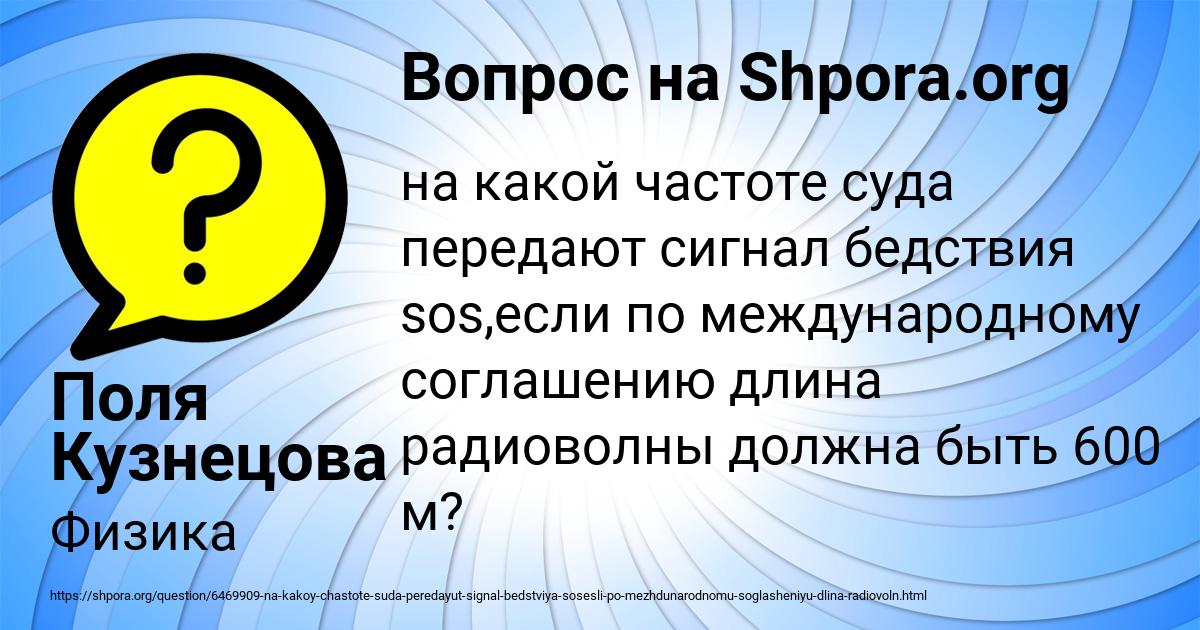 Вопрос на Shpora.org

на какой частоте суда передают сигнал бедствия sos,если по международному соглашению длина радиоволны должна быть 600 м?

Поля Кузнецова

Физика

https://shpora.org/question/6469909-na-kakoy-chastote-suda-peredayut-signal-bedstviya-sosesli-po-mezhdunarodnomu-soglasheniyu-dlina-radiovoln.html